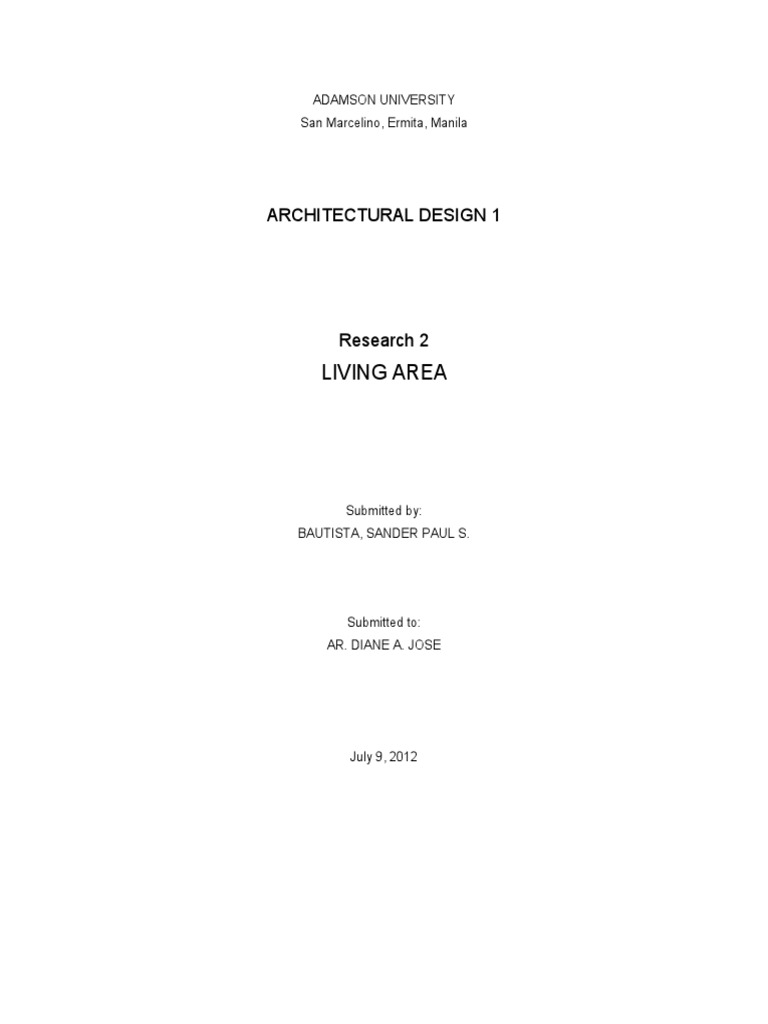 ADAMSON UNIVERSITY
San Marcelino, Ermita, Manila

ARCHITECTURAL DESIGN 1

Research 2
LIVING AREA

Submitted by:
BAUTISTA, SANDER PAUL S.

Submitted to:
AR. DIANE A. JOSE

July 9, 2012